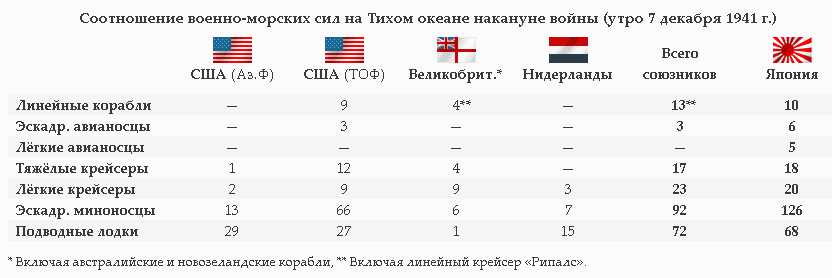 Соотношение военно-морских сил на Тихом океане накануне войны (утро 7 декабря 1941 г.)

| | США (Аз.Ф) | США (ТОФ) | Великобрит.* | Нидерланды | Всего союзников | Япония |
|---|---|---|---|---|---|---|
| Линейные корабли | — | 9 | 4** | — | 13** | 10 |
| Эскадр. авианосцы | — | 3 | — | — | 3 | 6 |
| Лёгкие авианосцы | — | — | — | — | — | 5 |
| Тяжёлые крейсеры | 1 | 12 | 4 | — | 17 | 18 |
| Лёгкие крейсеры | 2 | 9 | 9 | 3 | 23 | 20 |
| Эскадр. миноносцы | 13 | 66 | 6 | 7 | 92 | 126 |
| Подводные лодки | 29 | 27 | 1 | 15 | 72 | 68 |

* Включая австралийские и новозеландские корабли, ** Включая линейный крейсер «Рипалс».